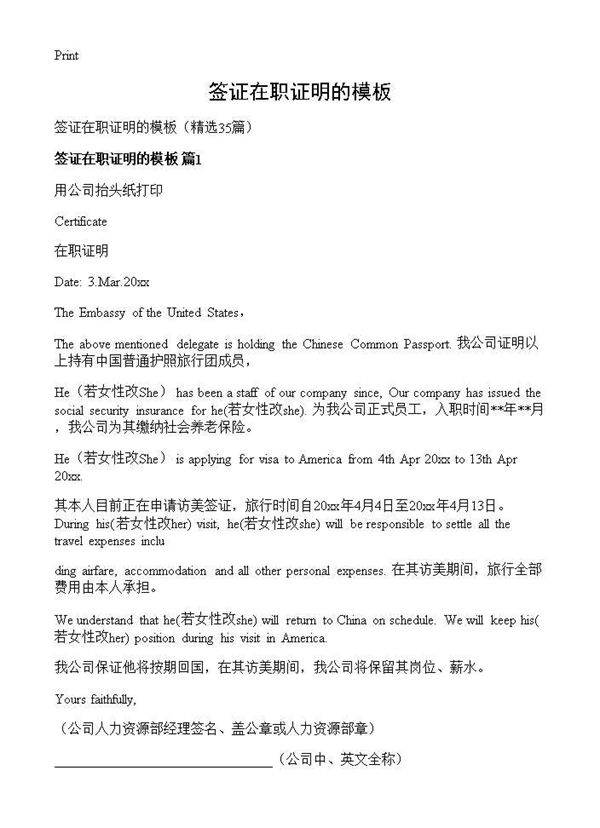 Print

签证在职证明的模板

签证在职证明的模板（精选35篇）

签证在职证明的模板 篇1

用公司抬头纸打印

Certificate

在职证明

Date: 3.Mar.20xx

The Embassy of the United States，

The above mentioned delegate is holding the Chinese Common Passport. 我公司证明以上持有中国普通护照旅行团成员，

He（若女性改She） has been a staff of our company since, Our company has issued the social security insurance for he(若女性改she). 为我公司正式员工，入职时间**年**月，我公司为其缴纳社会养老保险。

He（若女性改She） is applying for visa to America from 4th Apr 20xx to 13th Apr 20xx.

其本人目前正在申请访美签证，旅行时间自20xx年4月4日至20xx年4月13日。During his(若女性改her) visit, he(若女性改she) will be responsible to settle all the travel expenses inclu

ding airfare, accommodation and all other personal expenses. 在其访美期间，旅行全部费用由本人承担。

We understand that he(若女性改she) will return to China on schedule. We will keep his(若女性改her) position during his visit in America.

我公司保证他将按期回国，在其访美期间，我公司将保留其岗位、薪水。

Yours faithfully,

（公司人力资源部经理签名、盖公章或人力资源部章）

______________________________（公司中、英文全称）